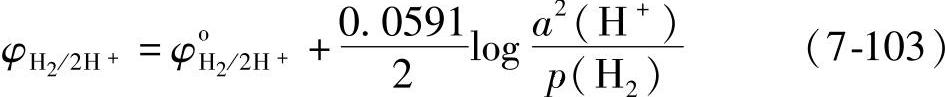 $\varphi_{H_2/2H^+} = \varphi^{o}_{H_2/2H^+} + \frac{0.0591}{2}\log\frac{a^2(H^+)}{p(H_2)}$ （7-103）